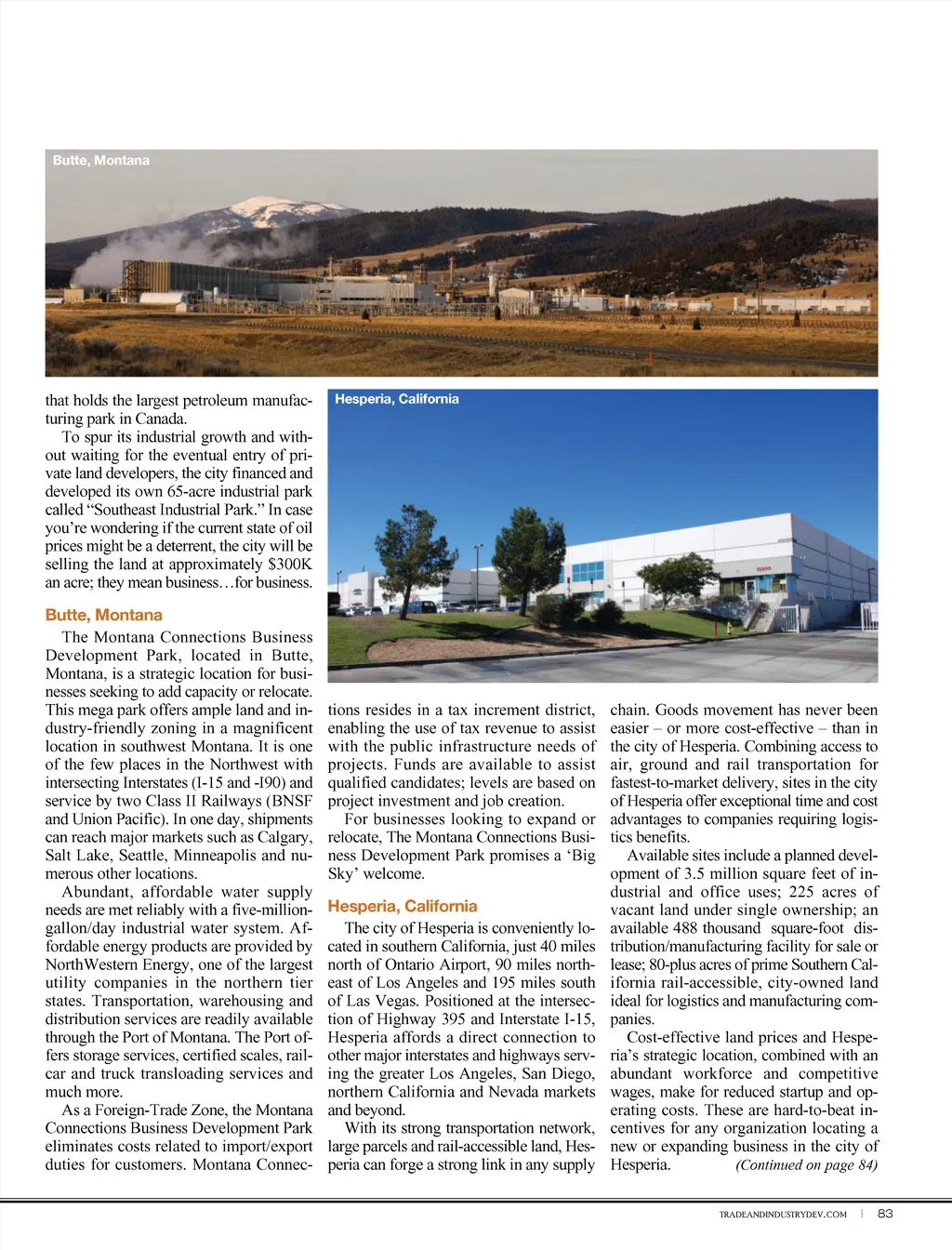 Butte, Montana

that holds the largest petroleum manufacturing park in Canada.

To spur its industrial growth and without waiting for the eventual entry of private land developers, the city financed and developed its own 65-acre industrial park called “Southeast Industrial Park.” In case you’re wondering if the current state of oil prices might be a deterrent, the city will be selling the land at approximately $300K an acre; they mean business…for business.

Butte, Montana

The Montana Connections Business Development Park, located in Butte, Montana, is a strategic location for businesses seeking to add capacity or relocate. This mega park offers ample land and industry-friendly zoning in a magnificent location in southwest Montana. It is one of the few places in the Northwest with intersecting Interstates (I-15 and -I90) and service by two Class II Railways (BNSF and Union Pacific). In one day, shipments can reach major markets such as Calgary, Salt Lake, Seattle, Minneapolis and numerous other locations.

Abundant, affordable water supply needs are met reliably with a five-million-gallon/day industrial water system. Affordable energy products are provided by NorthWestern Energy, one of the largest utility companies in the northern tier states. Transportation, warehousing and distribution services are readily available through the Port of Montana. The Port offers storage services, certified scales, railcar and truck transloading services and much more.

As a Foreign-Trade Zone, the Montana Connections Business Development Park eliminates costs related to import/export duties for customers. Montana Connections resides in a tax increment district, enabling the use of tax revenue to assist with the public infrastructure needs of projects. Funds are available to assist qualified candidates; levels are based on project investment and job creation.

For businesses looking to expand or relocate, The Montana Connections Business Development Park promises a ‘Big Sky’ welcome.

Hesperia, California

Hesperia, California

The city of Hesperia is conveniently located in southern California, just 40 miles north of Ontario Airport, 90 miles northeast of Los Angeles and 195 miles south of Las Vegas. Positioned at the intersection of Highway 395 and Interstate I-15, Hesperia affords a direct connection to other major interstates and highways serving the greater Los Angeles, San Diego, northern California and Nevada markets and beyond.

With its strong transportation network, large parcels and rail-accessible land, Hesperia can forge a strong link in any supply chain. Goods movement has never been easier – or more cost-effective – than in the city of Hesperia. Combining access to air, ground and rail transportation for fastest-to-market delivery, sites in the city of Hesperia offer exceptional time and cost advantages to companies requiring logistics benefits.

Available sites include a planned development of 3.5 million square feet of industrial and office uses; 225 acres of vacant land under single ownership; an available 488 thousand square-foot distribution/manufacturing facility for sale or lease; 80-plus acres of prime Southern California rail-accessible, city-owned land ideal for logistics and manufacturing companies.

Cost-effective land prices and Hesperia’s strategic location, combined with an abundant workforce and competitive wages, make for reduced startup and operating costs. These are hard-to-beat incentives for any organization locating a new or expanding business in the city of Hesperia. (Continued on page 84)

TRADEANDINDUSTRYDEV.COM | 83